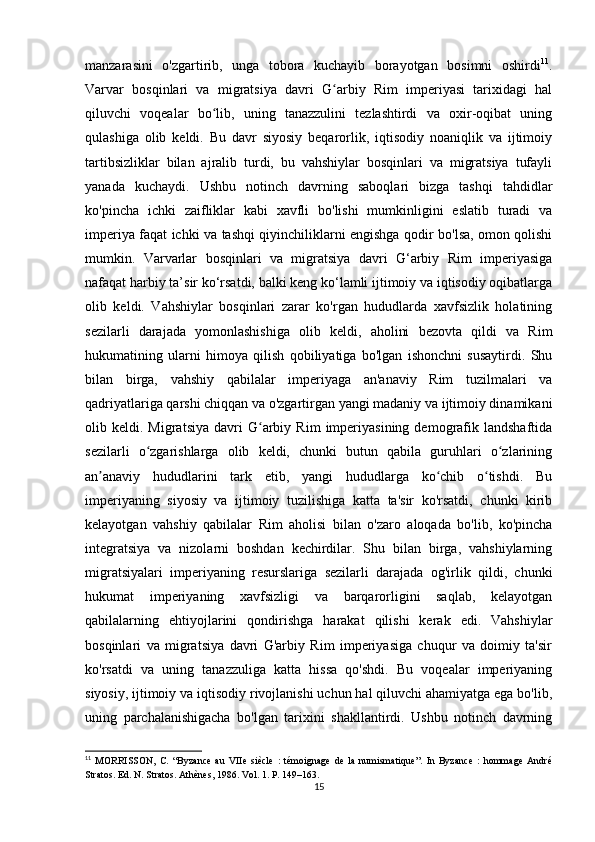 manzarasini o'zgartirib, unga tobora kuchayib borayotgan bosimni oshirdi$^{11}$. Varvar bosqinlari va migratsiya davri G‘arbiy Rim imperiyasi tarixidagi hal qiluvchi voqealar bo‘lib, uning tanazzulini tezlashtirdi va oxir-oqibat uning qulashiga olib keldi. Bu davr siyosiy beqarorlik, iqtisodiy noaniqlik va ijtimoiy tartibsizliklar bilan ajralib turdi, bu vahshiylar bosqinlari va migratsiya tufayli yanada kuchaydi. Ushbu notinch davrning saboqlari bizga tashqi tahdidlar ko'pincha ichki zaifliklar kabi xavfli bo'lishi mumkinligini eslatib turadi va imperiya faqat ichki va tashqi qiyinchiliklarni engishga qodir bo'lsa, omon qolishi mumkin. Varvarlar bosqinlari va migratsiya davri G‘arbiy Rim imperiyasiga nafaqat harbiy ta’sir ko‘rsatdi, balki keng ko‘lamli ijtimoiy va iqtisodiy oqibatlarga olib keldi. Vahshiylar bosqinlari zarar ko'rgan hududlarda xavfsizlik holatining sezilarli darajada yomonlashishiga olib keldi, aholini bezovta qildi va Rim hukumatining ularni himoya qilish qobiliyatiga bo'lgan ishonchni susaytirdi. Shu bilan birga, vahshiy qabilalar imperiyaga an'anaviy Rim tuzilmalari va qadriyatlariga qarshi chiqqan va o'zgartirgan yangi madaniy va ijtimoiy dinamikani olib keldi. Migratsiya davri G‘arbiy Rim imperiyasining demografik landshaftida sezilarli o‘zgarishlarga olib keldi, chunki butun qabila guruhlari o‘zlarining an’anaviy hududlarini tark etib, yangi hududlarga ko‘chib o‘tishdi. Bu imperiyaning siyosiy va ijtimoiy tuzilishiga katta ta'sir ko'rsatdi, chunki kirib kelayotgan vahshiy qabilalar Rim aholisi bilan o'zaro aloqada bo'lib, ko'pincha integratsiya va nizolarni boshdan kechirdilar. Shu bilan birga, vahshiylarning migratsiyalari imperiyaning resurslariga sezilarli darajada og'irlik qildi, chunki hukumat imperiyaning xavfsizligi va barqarorligini saqlab, kelayotgan qabilalarning ehtiyojlarini qondirishga harakat qilishi kerak edi. Vahshiylar bosqinlari va migratsiya davri G'arbiy Rim imperiyasiga chuqur va doimiy ta'sir ko'rsatdi va uning tanazzuliga katta hissa qo'shdi. Bu voqealar imperiyaning siyosiy, ijtimoiy va iqtisodiy rivojlanishi uchun hal qiluvchi ahamiyatga ega bo'lib, uning parchalanishigacha bo'lgan tarixini shakllantirdi. Ushbu notinch davrning

$^{11}$ MORRISSON, C. “Byzance au VIIe siècle : témoignage de la numismatique”. In Byzance : hommage André Stratos. Ed. N. Stratos. Athènes, 1986. Vol. 1. P. 149–163.

15